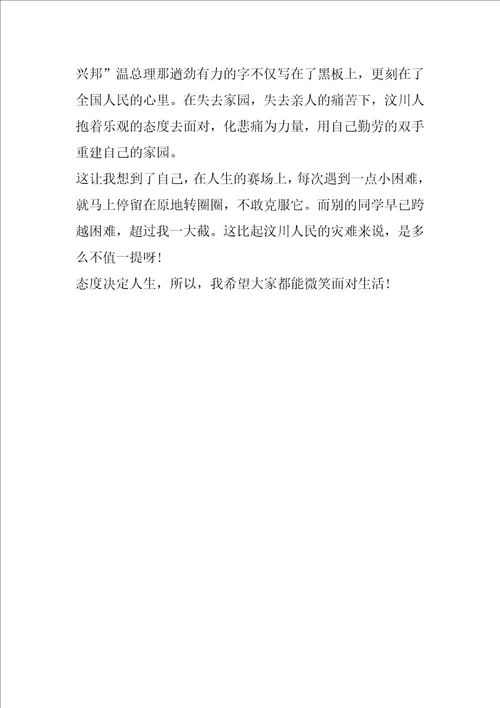 兴邦”温总理那遒劲有力的字不仅写在了黑板上，更刻在了全国人民的心里。在失去家园，失去亲人的痛苦下，汶川人抱着乐观的态度去面对，化悲痛为力量，用自己勤劳的双手重建自己的家园。

这让我想到了自己，在人生的赛场上，每次遇到一点小困难，就马上停留在原地转圈圈，不敢克服它。而别的同学早已跨越困难，超过我一大截。这比起汶川人民的灾难来说，是多么不值一提呀！

态度决定人生，所以，我希望大家都能微笑面对生活！